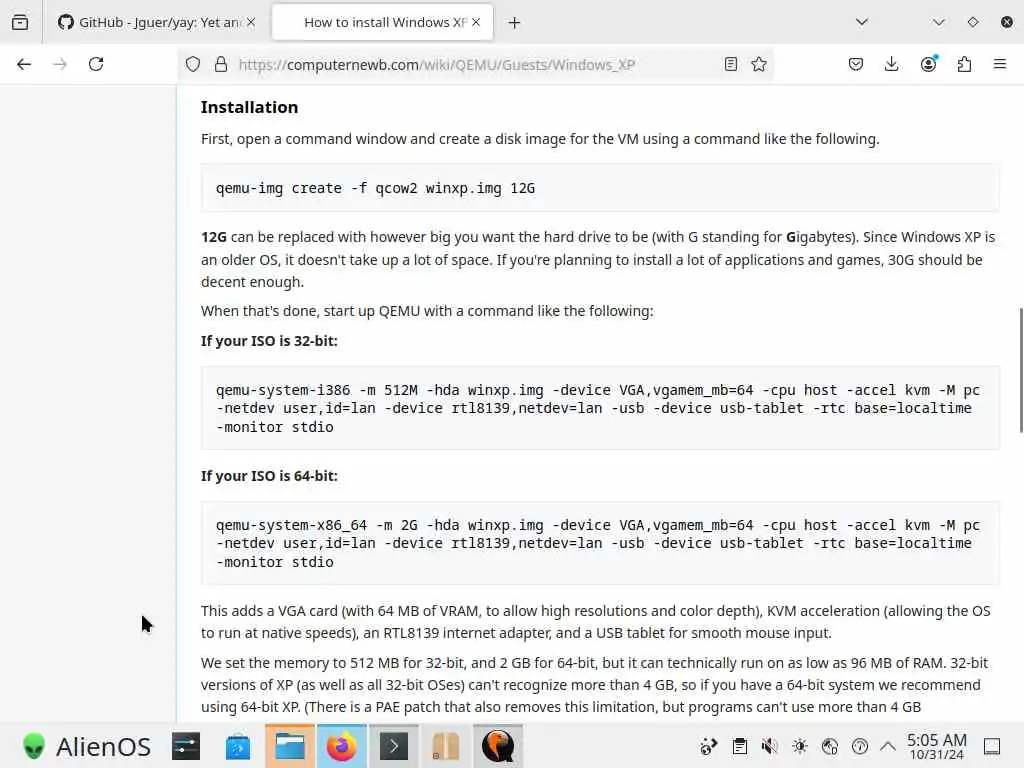 GitHub - Jguer/yay: Yet an
How to install Windows XP
https://computernewb.com/wiki/QEMU/Guests/Windows_XP

Installation

First, open a command window and create a disk image for the VM using a command like the following.

qemu-img create -f qcow2 winxp.img 12G

12G can be replaced with however big you want the hard drive to be (with G standing for Gigabytes). Since Windows XP is an older OS, it doesn't take up a lot of space. If you're planning to install a lot of applications and games, 30G should be decent enough.

When that's done, start up QEMU with a command like the following:

If your ISO is 32-bit:

qemu-system-i386 -m 512M -hda winxp.img -device VGA,vgamem_mb=64 -cpu host -accel kvm -M pc -netdev user,id=lan -device rtl8139,netdev=lan -usb -device usb-tablet -rtc base=localtime -monitor stdio

If your ISO is 64-bit:

qemu-system-x86_64 -m 2G -hda winxp.img -device VGA,vgamem_mb=64 -cpu host -accel kvm -M pc -netdev user,id=lan -device rtl8139,netdev=lan -usb -device usb-tablet -rtc base=localtime -monitor stdio

This adds a VGA card (with 64 MB of VRAM, to allow high resolutions and color depth), KVM acceleration (allowing the OS to run at native speeds), an RTL8139 internet adapter, and a USB tablet for smooth mouse input.

We set the memory to 512 MB for 32-bit, and 2 GB for 64-bit, but it can technically run on as low as 96 MB of RAM. 32-bit versions of XP (as well as all 32-bit OSes) can't recognize more than 4 GB, so if you have a 64-bit system we recommend using 64-bit XP. (There is a PAE patch that also removes this limitation, but programs can't use more than 4 GB

AlienOS
5:05 AM
10/31/24